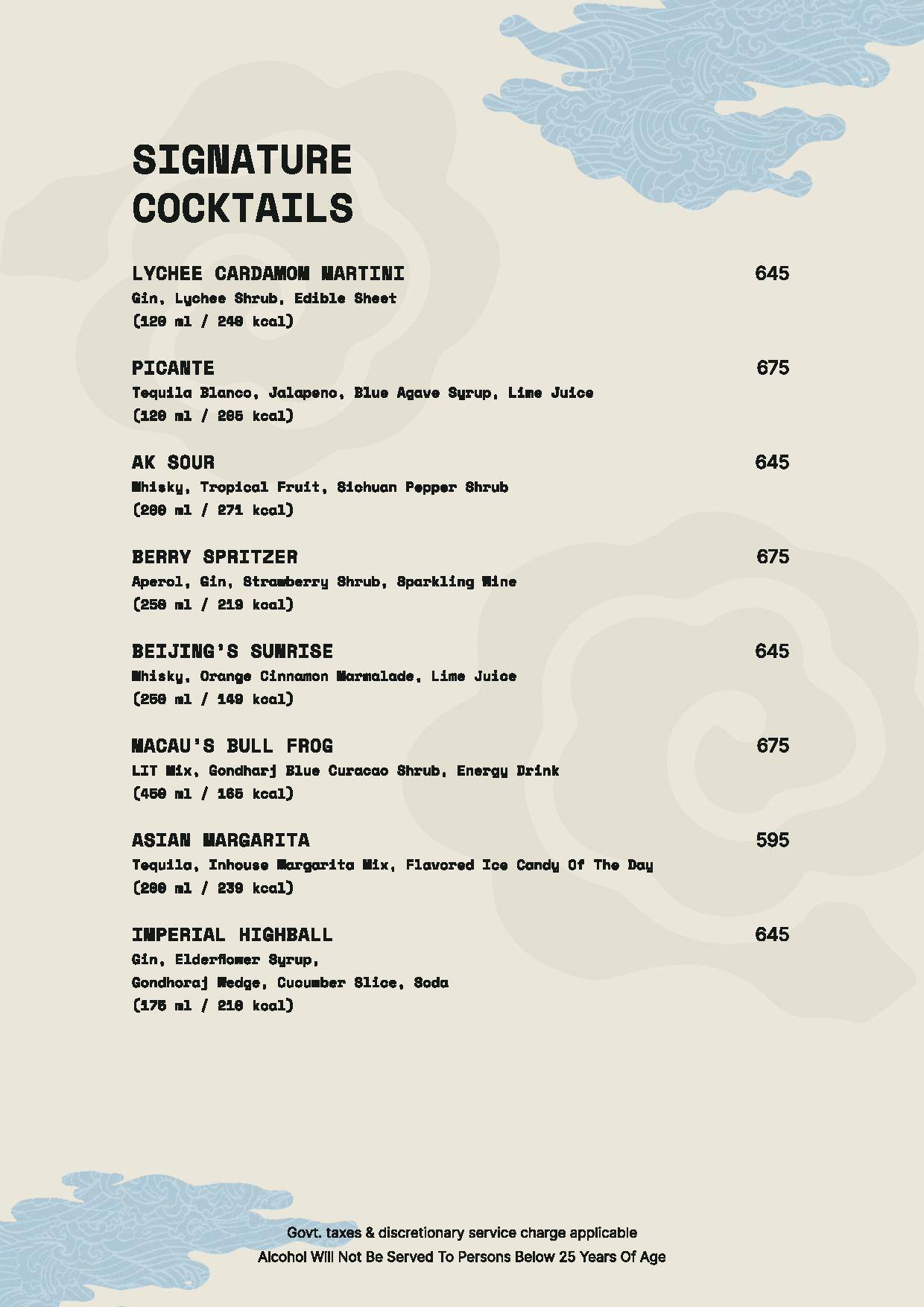 SIGNATURE COCKTAILS

LYCHEE CARDAMOM MARTINI 645
Gin, Lychee Shrub, Edible Sheet
(120 ml / 240 kcal)

PICANTE 675
Tequila Blanco, Jalapeno, Blue Agave Syrup, Lime Juice
(120 ml / 205 kcal)

AK SOUR 645
Whisky, Tropical Fruit, Sichuan Pepper Shrub
(200 ml / 271 kcal)

BERRY SPRITZER 675
Aperol, Gin, Strawberry Shrub, Sparkling Wine
(250 ml / 219 kcal)

BEIJING'S SUNRISE 645
Whisky, Orange Cinnamon Marmalade, Lime Juice
(250 ml / 149 kcal)

MACAU'S BULL FROG 675
LIT Mix, Gondharj Blue Curacao Shrub, Energy Drink
(450 ml / 165 kcal)

ASIAN MARGARITA 595
Tequila, Inhouse Margarita Mix, Flavored Ice Candy Of The Day
(200 ml / 239 kcal)

IMPERIAL HIGHBALL 645
Gin, Elderflower Syrup,
Gondhoraj Wedge, Cucumber Slice, Soda
(175 ml / 210 kcal)

Govt. taxes & discretionary service charge applicable
Alcohol Will Not Be Served To Persons Below 25 Years Of Age